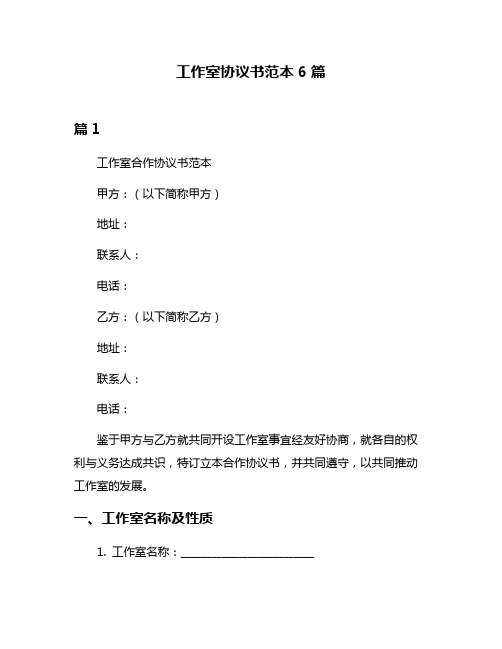 工作室协议书范本 6 篇

篇 1

工作室合作协议书范本

甲方：（以下简称甲方）

地址：

联系人：

电话：

乙方：（以下简称乙方）

地址：

联系人：

电话：

鉴于甲方与乙方就共同开设工作室事宜经友好协商，就各自的权利与义务达成共识，特订立本合作协议书，并共同遵守，以共同推动工作室的发展。

一、工作室名称及性质

1. 工作室名称：______________________